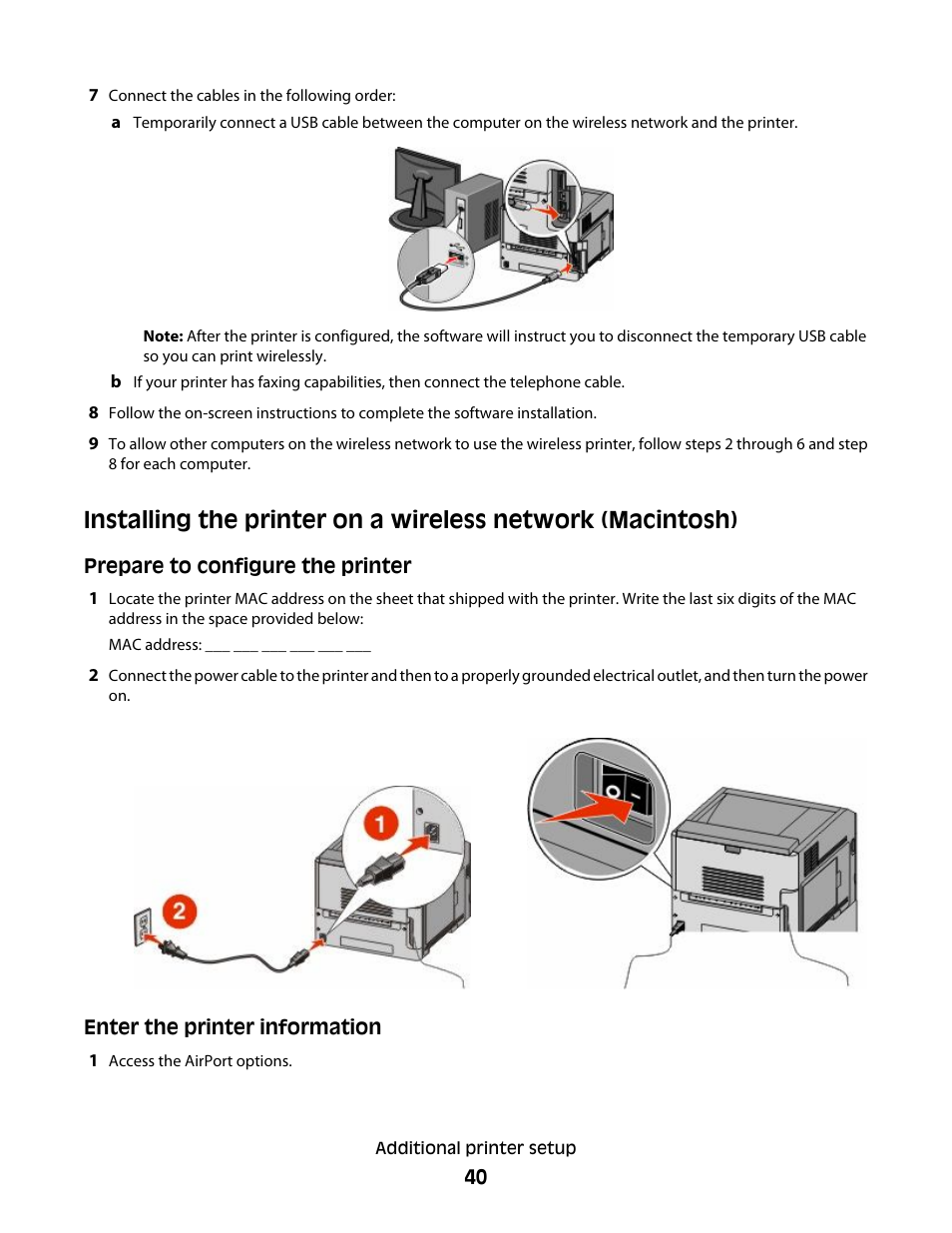 7 Connect the cables in the following order:

a Temporarily connect a USB cable between the computer on the wireless network and the printer.

Note: After the printer is configured, the software will instruct you to disconnect the temporary USB cable so you can print wirelessly.

b If your printer has faxing capabilities, then connect the telephone cable.

8 Follow the on-screen instructions to complete the software installation.

9 To allow other computers on the wireless network to use the wireless printer, follow steps 2 through 6 and step 8 for each computer.

Installing the printer on a wireless network (Macintosh)

Prepare to configure the printer

1 Locate the printer MAC address on the sheet that shipped with the printer. Write the last six digits of the MAC address in the space provided below:

MAC address: ___ ___ ___ ___ ___ ___

2 Connect the power cable to the printer and then to a properly grounded electrical outlet, and then turn the power on.

1

2

Enter the printer information

1 Access the AirPort options.

Additional printer setup

40